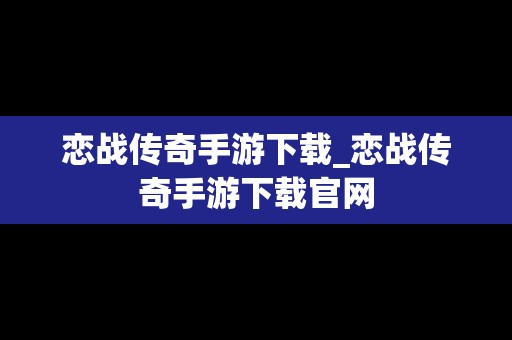 恋战传奇手游下载_恋战传奇手游下载官网